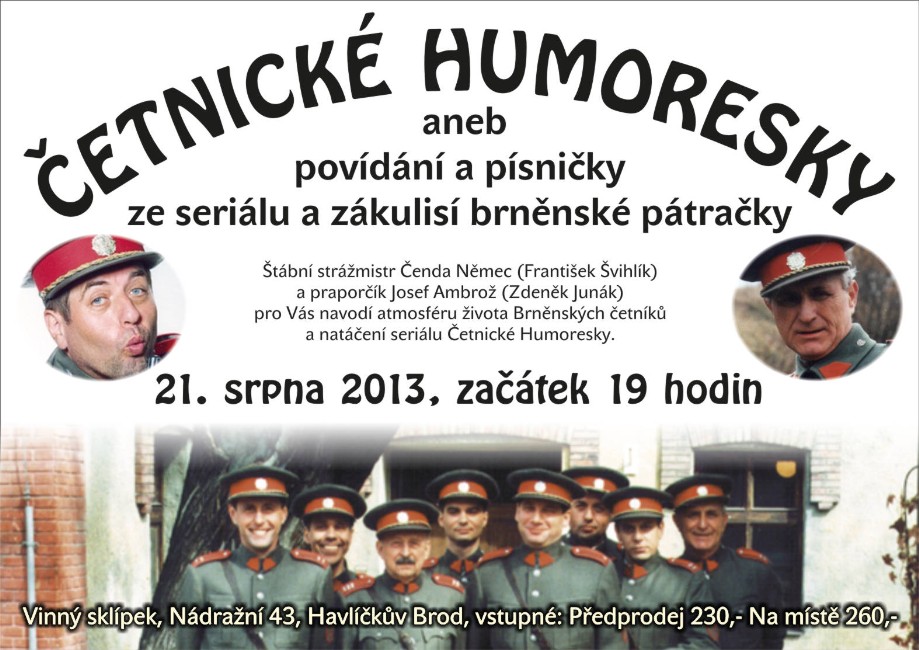 ČETNICKÉ HUMORESKY

aneb

povídání a písničky

ze seriálu a zákulisí brněnské pátračky

Štábní strážmistr Čenda Němec (František Švihlík) a praporčík Josef Ambrož (Zdeněk Junák) pro Vás navodí atmosféru života Brněnských četníků a natáčení seriálu Četnické Humoresky.

21. srpna 2013, začátek 19 hodin

Vinný sklípek, Nádražní 43, Havlíčkův Brod, vstupné: Předprodej 230,- Na místě 260,-